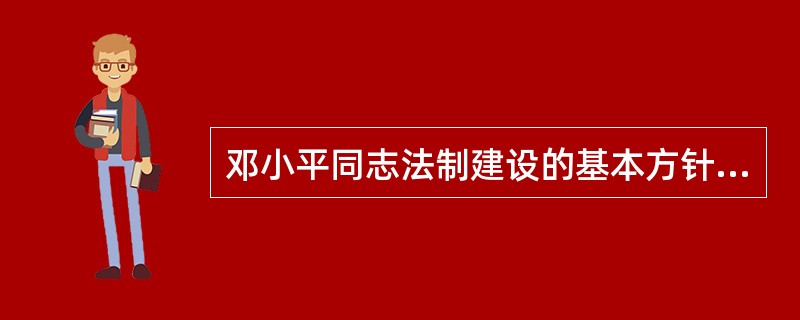 邓小平同志法制建设的基本方针...